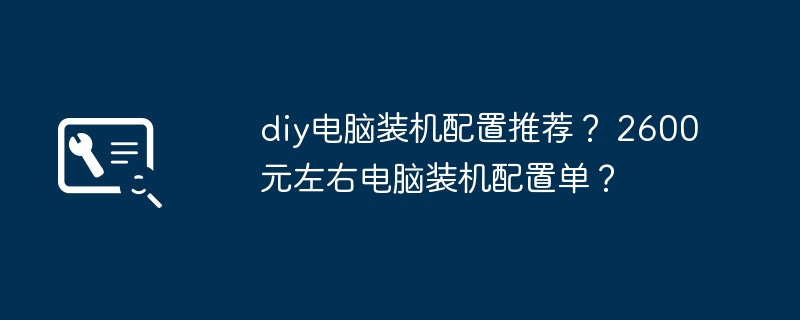 diy电脑装机配置推荐？ 2600元左右电脑装机配置单？